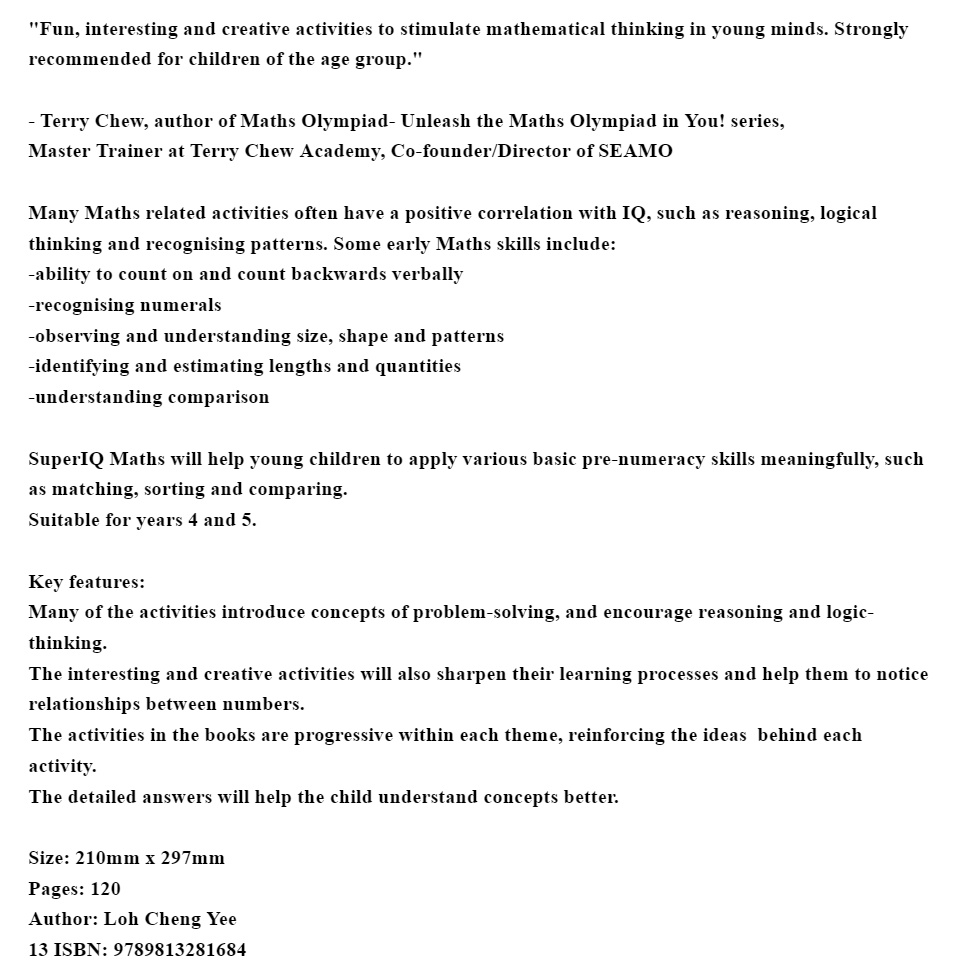 "Fun, interesting and creative activities to stimulate mathematical thinking in young minds. Strongly recommended for children of the age group."

- Terry Chew, author of Maths Olympiad- Unleash the Maths Olympiad in You! series,
Master Trainer at Terry Chew Academy, Co-founder/Director of SEAMO

Many Maths related activities often have a positive correlation with IQ, such as reasoning, logical thinking and recognising patterns. Some early Maths skills include:
-ability to count on and count backwards verbally
-recognising numerals
-observing and understanding size, shape and patterns
-identifying and estimating lengths and quantities
-understanding comparison

SuperIQ Maths will help young children to apply various basic pre-numeracy skills meaningfully, such as matching, sorting and comparing.
Suitable for years 4 and 5.

Key features:
Many of the activities introduce concepts of problem-solving, and encourage reasoning and logic-thinking.
The interesting and creative activities will also sharpen their learning processes and help them to notice relationships between numbers.
The activities in the books are progressive within each theme, reinforcing the ideas behind each activity.
The detailed answers will help the child understand concepts better.

Size: 210mm x 297mm
Pages: 120
Author: Loh Cheng Yee
13 ISBN: 9789813281684